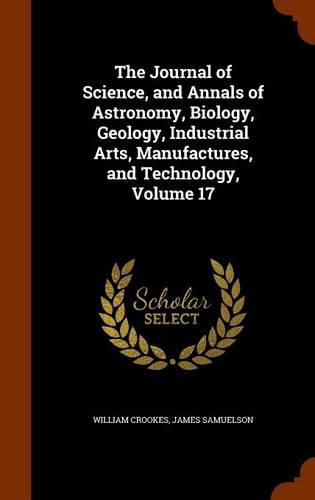 The Journal of Science, and Annals of Astronomy, Biology, Geology, Industrial Arts, Manufactures, and Technology, Volume 17

Scholar SELECT

WILLIAM CROOKES, JAMES SAMUELSON